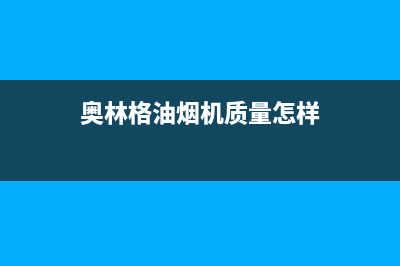 奥林格油烟机质量怎样